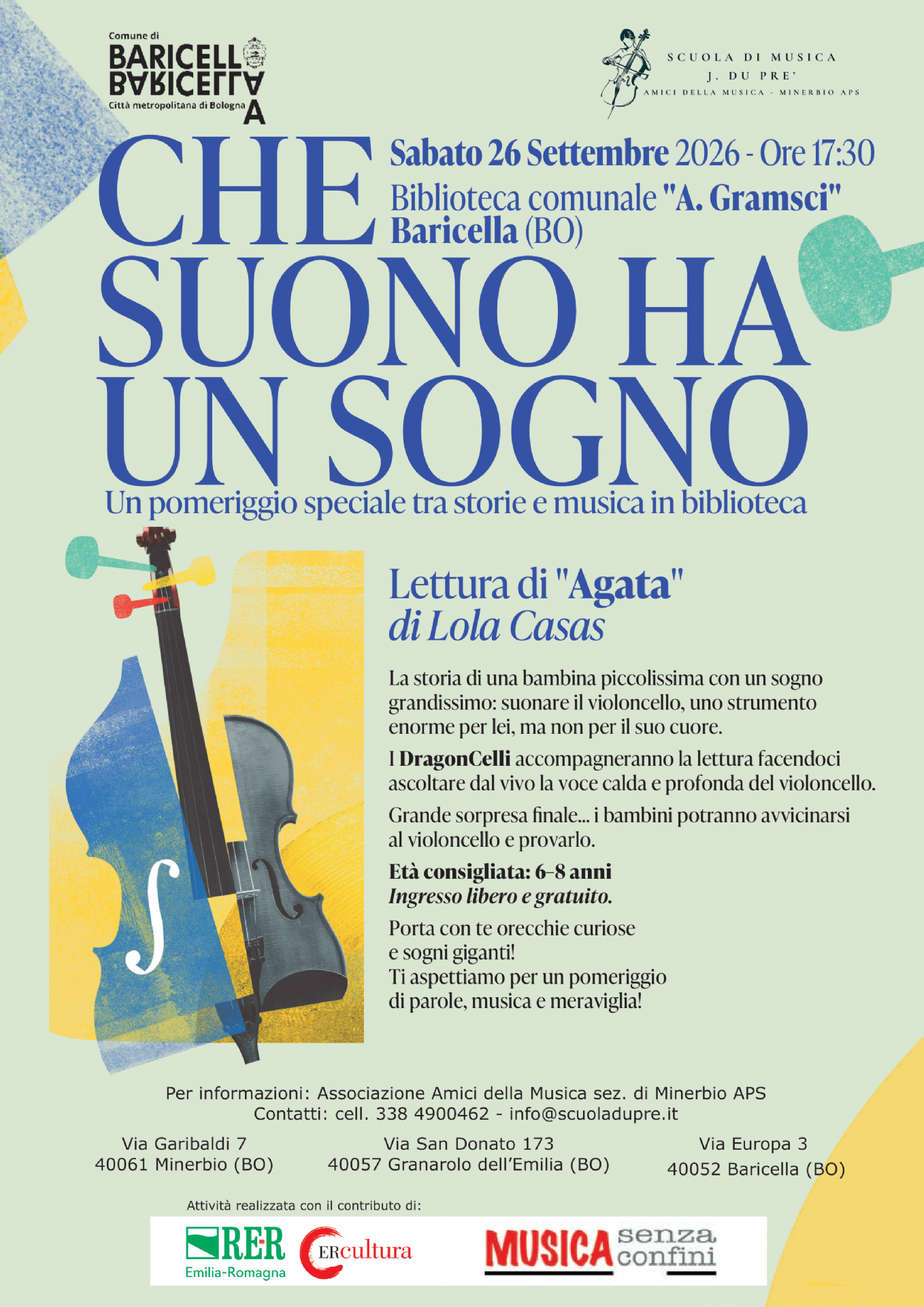 Comune di
BARICELLA
Città metropolitana di Bologna

SCUOLA DI MUSICA
J. DU PRE'
AMICI DELLA MUSICA - MINERBIO APS

CHE SUONO HA UN SOGNO

Sabato 26 Settembre 2026 - Ore 17:30
Biblioteca comunale "A. Gramsci"
Baricella (BO)

Un pomeriggio speciale tra storie e musica in biblioteca

Lettura di "Agata"
di Lola Casas

La storia di una bambina piccolissima con un sogno grandissimo: suonare il violoncello, uno strumento enorme per lei, ma non per il suo cuore.

I DragonCelli accompagneranno la lettura facendoci ascoltare dal vivo la voce calda e profonda del violoncello.

Grande sorpresa finale... i bambini potranno avvicinarsi al violoncello e provarlo.

Età consigliata: 6–8 anni
Ingresso libero e gratuito.

Porta con te orecchie curiose e sogni giganti!
Ti aspettiamo per un pomeriggio di parole, musica e meraviglia!

Per informazioni: Associazione Amici della Musica sez. di Minerbio APS
Contatti: cell. 338 4900462 - info@scuoladupre.it

Via Garibaldi 7
40061 Minerbio (BO)

Via San Donato 173
40057 Granarolo dell'Emilia (BO)

Via Europa 3
40052 Baricella (BO)

Attività realizzata con il contributo di:

RER Emilia-Romagna
ERcultura
MUSICA senza confini